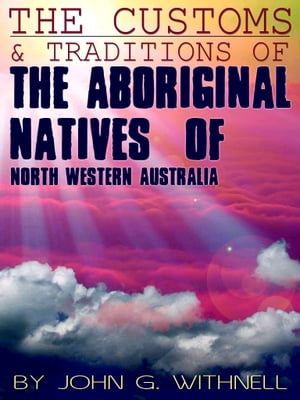 THE CUSTOMS
& TRADITIONS OF
THE ABORIGINAL
NATIVES OF
NORTH WESTERN AUSTRALIA

BY JOHN G. WITHNELL